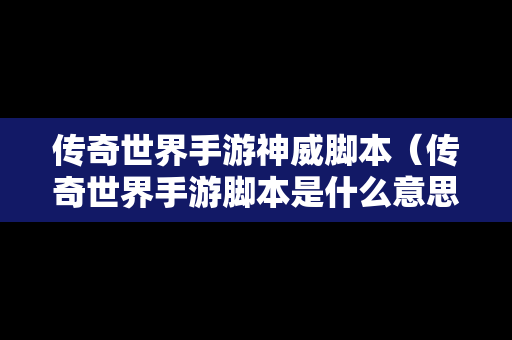 传奇世界手游神威脚本（传奇世界手游脚本是什么意思